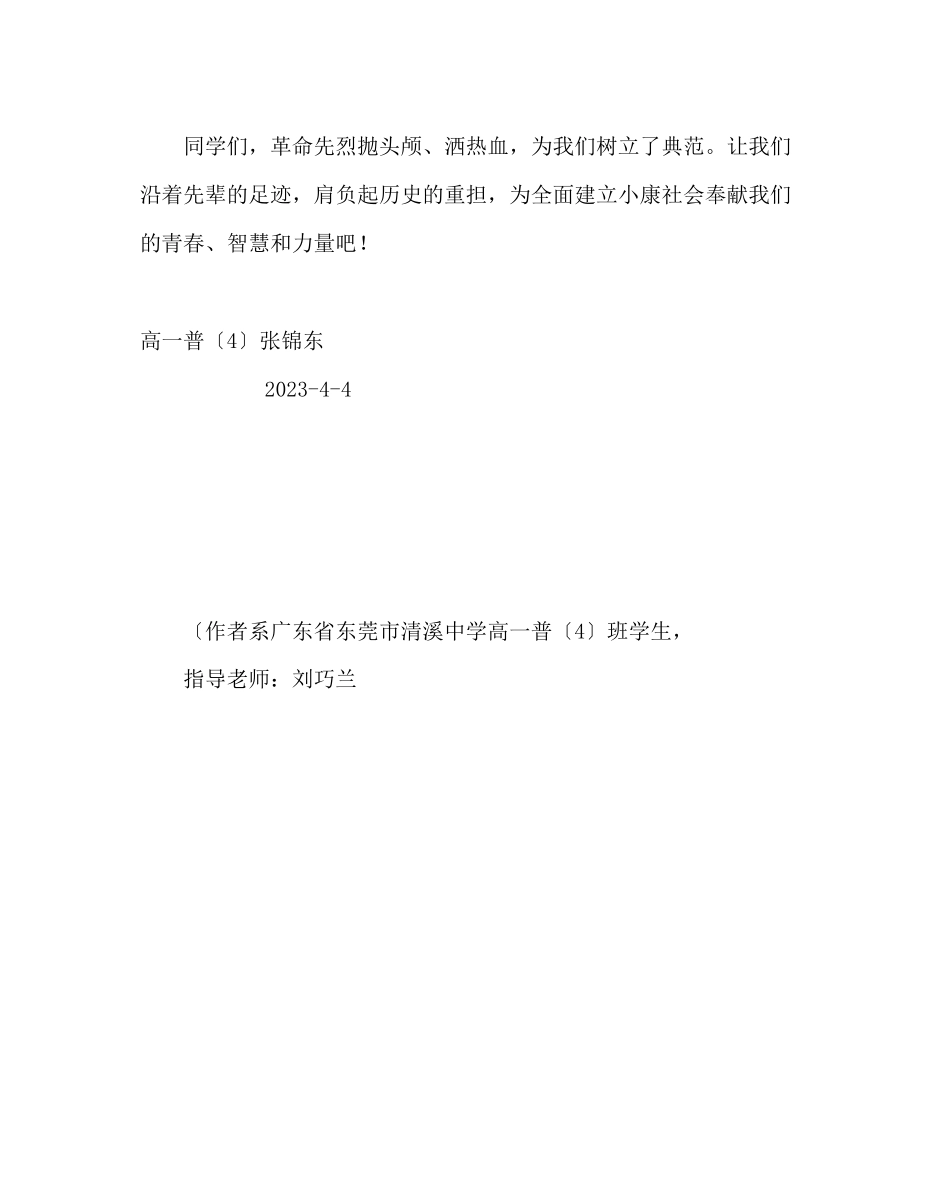 同学们，革命先烈抛头颅、洒热血，为我们树立了典范。让我们沿着先辈的足迹，肩负起历史的重担，为全面建立小康社会奉献我们的青春、智慧和力量吧！

高一普〔4〕张锦东

2023-4-4

〔作者系广东省东莞市清溪中学高一普〔4〕班学生，

指导老师：刘巧兰